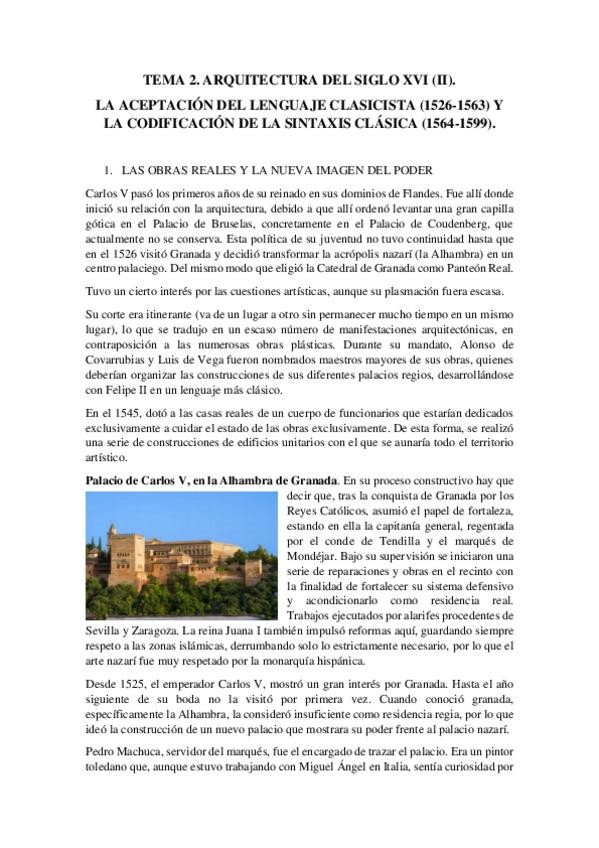 TEMA 2. ARQUITECTURA DEL SIGLO XVI (II).
LA ACEPTACIÓN DEL LENGUAJE CLASICISTA (1526-1563) Y LA CODIFICACIÓN DE LA SINTAXIS CLÁSICA (1564-1599).

1. LAS OBRAS REALES Y LA NUEVA IMAGEN DEL PODER

Carlos V pasó los primeros años de su reinado en sus dominios de Flandes. Fue allí donde inició su relación con la arquitectura, debido a que allí ordenó levantar una gran capilla gótica en el Palacio de Bruselas, concretamente en el Palacio de Coudenberg, que actualmente no se conserva. Esta política de su juventud no tuvo continuidad hasta que en el 1526 visitó Granada y decidió transformar la acrópolis nazarí (la Alhambra) en un centro palaciego. Del mismo modo que eligió la Catedral de Granada como Panteón Real.

Tuvo un cierto interés por las cuestiones artísticas, aunque su plasmación fuera escasa.

Su corte era itinerante (va de un lugar a otro sin permanecer mucho tiempo en un mismo lugar), lo que se tradujo en un escaso número de manifestaciones arquitectónicas, en contraposición a las numerosas obras plásticas. Durante su mandato, Alonso de Covarrubias y Luis de Vega fueron nombrados maestros mayores de sus obras, quienes deberían organizar las construcciones de sus diferentes palacios regios, desarrollándose con Felipe II en un lenguaje más clásico.

En el 1545, dotó a las casas reales de un cuerpo de funcionarios que estarían dedicados exclusivamente a cuidar el estado de las obras exclusivamente. De esta forma, se realizó una serie de construcciones de edificios unitarios con el que se aunaría todo el territorio artístico.

Palacio de Carlos V, en la Alhambra de Granada. En su proceso constructivo hay que decir que, tras la conquista de Granada por los Reyes Católicos, asumió el papel de fortaleza, estando en ella la capitanía general, regentada por el conde de Tendilla y el marqués de Mondéjar. Bajo su supervisión se iniciaron una serie de reparaciones y obras en el recinto con la finalidad de fortalecer su sistema defensivo y acondicionarlo como residencia real. Trabajos ejecutados por alarifes procedentes de Sevilla y Zaragoza. La reina Juana I también impulsó reformas aquí, guardando siempre respeto a las zonas islámicas, derrumbando solo lo estrictamente necesario, por lo que el arte nazarí fue muy respetado por la monarquía hispánica.

Desde 1525, el emperador Carlos V, mostró un gran interés por Granada. Hasta el año siguiente de su boda no la visitó por primera vez. Cuando conoció granada, específicamente la Alhambra, la consideró insuficiente como residencia regia, por lo que ideó la construcción de un nuevo palacio que mostrara su poder frente al palacio nazarí.

Pedro Machuca, servidor del marqués, fue el encargado de trazar el palacio. Era un pintor toledano que, aunque estuvo trabajando con Miguel Ángel en Italia, sentía curiosidad por